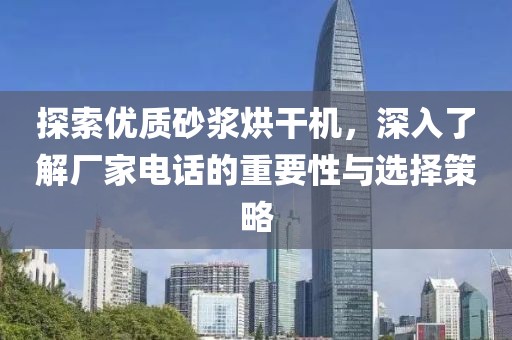 探索优质砂浆烘干机，深入了解厂家电话的重要性与选择策略